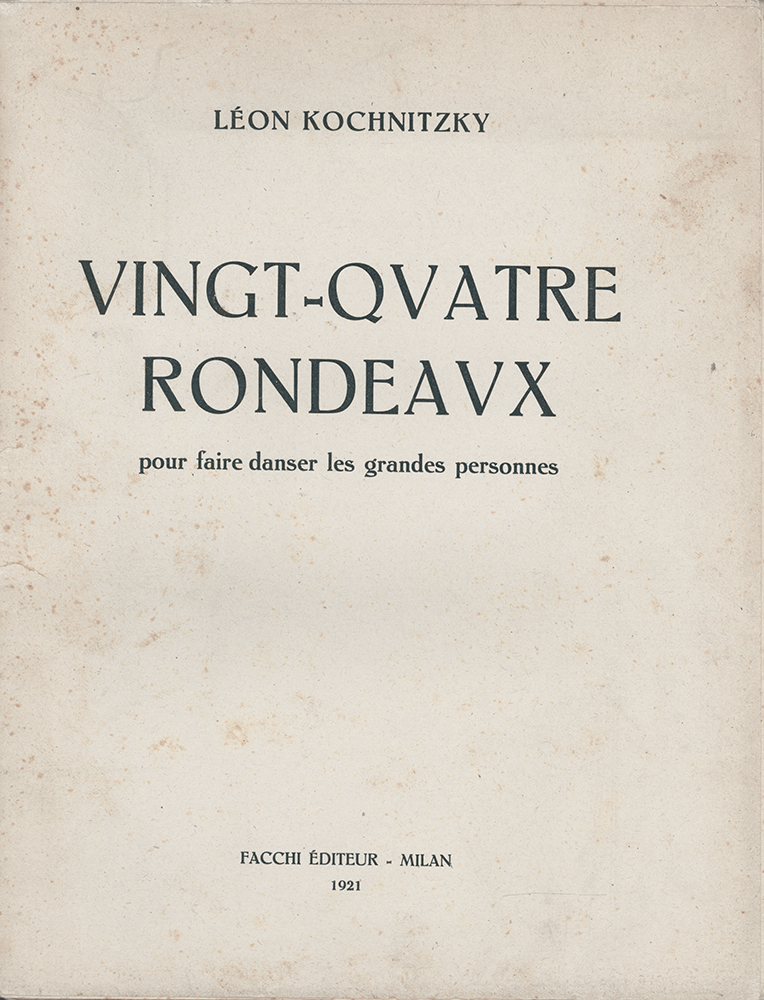 LÉON KOCHNITZKY

VINGT-QVATRE RONDEAVX

pour faire danser les grandes personnes

FACCHI ÉDITEUR - MILAN
1921